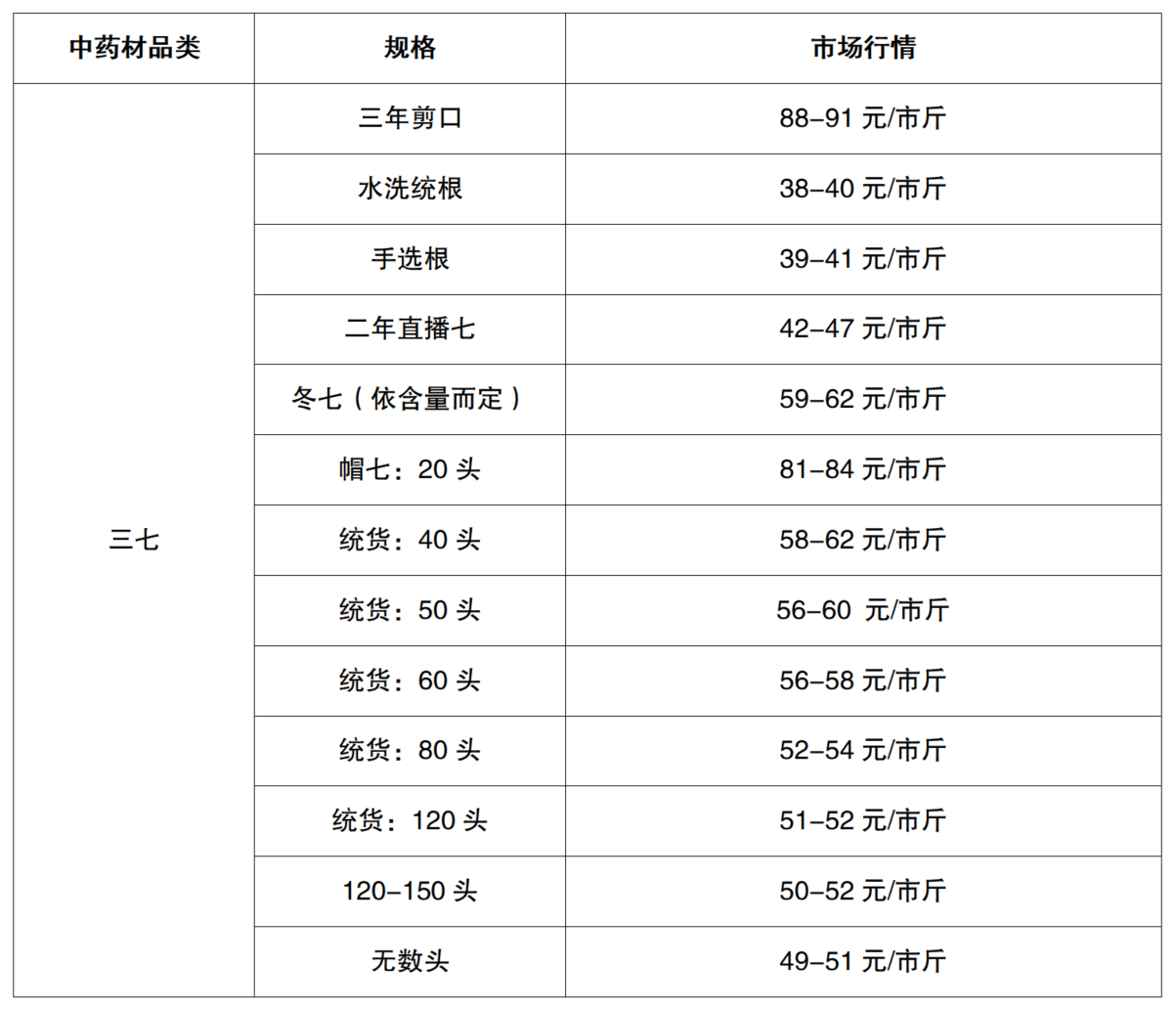 | 中药材品类 | 规格 | 市场行情 |
|---|---|---|
| 三七 | 三年剪口 | 88–91 元/市斤 |
| | 水洗统根 | 38–40 元/市斤 |
| | 手选根 | 39–41 元/市斤 |
| | 二年直播七 | 42–47 元/市斤 |
| | 冬七（依含量而定） | 59–62 元/市斤 |
| | 帽七：20 头 | 81–84 元/市斤 |
| | 统货：40 头 | 58–62 元/市斤 |
| | 统货：50 头 | 56–60 元/市斤 |
| | 统货：60 头 | 56–58 元/市斤 |
| | 统货：80 头 | 52–54 元/市斤 |
| | 统货：120 头 | 51–52 元/市斤 |
| | 120–150 头 | 50–52 元/市斤 |
| | 无数头 | 49–51 元/市斤 |